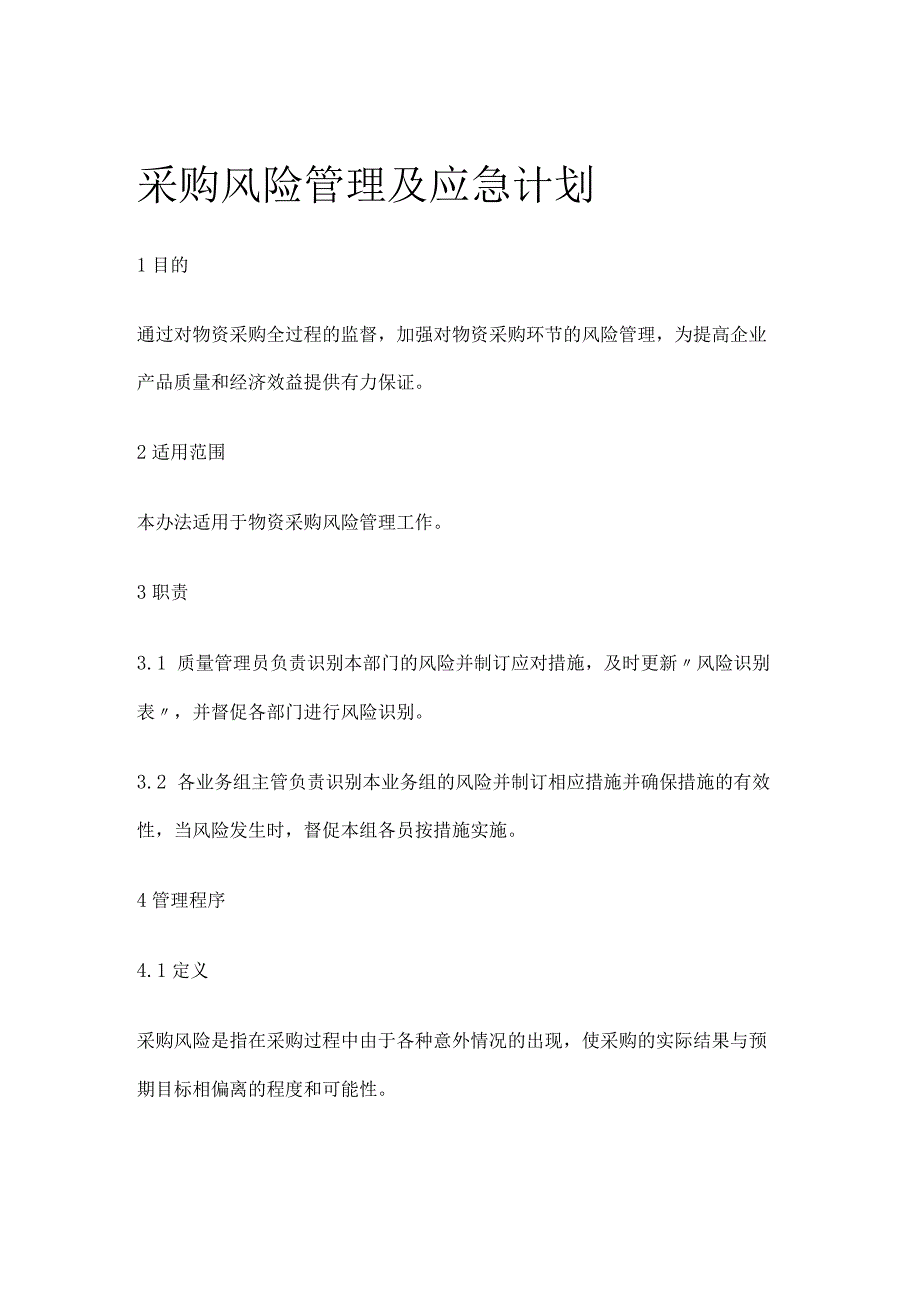 采购风险管理及应急计划

1 目的

通过对物资采购全过程的监督，加强对物资采购环节的风险管理，为提高企业产品质量和经济效益提供有力保证。

2 适用范围

本办法适用于物资采购风险管理工作。

3 职责

3.1 质量管理员负责识别本部门的风险并制订应对措施，及时更新〃风险识别表〃，并督促各部门进行风险识别。

3.2 各业务组主管负责识别本业务组的风险并制订相应措施并确保措施的有效性，当风险发生时，督促本组各员按措施实施。

4 管理程序

4.1 定义

采购风险是指在采购过程中由于各种意外情况的出现，使采购的实际结果与预期目标相偏离的程度和可能性。